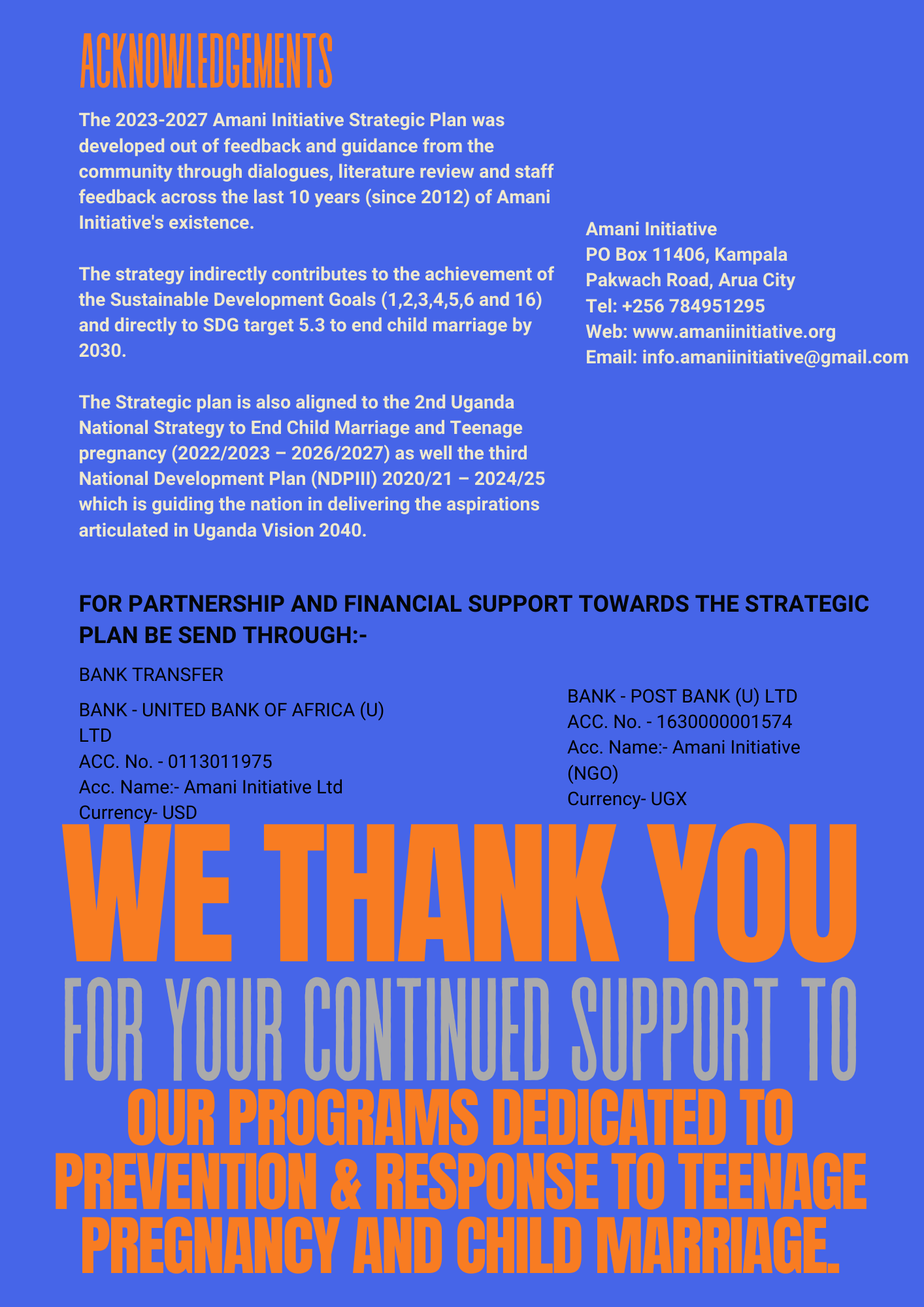 ACKNOWLEDGEMENTS

The 2023-2027 Amani Initiative Strategic Plan was developed out of feedback and guidance from the community through dialogues, literature review and staff feedback across the last 10 years (since 2012) of Amani Initiative's existence.

The strategy indirectly contributes to the achievement of the Sustainable Development Goals (1,2,3,4,5,6 and 16) and directly to SDG target 5.3 to end child marriage by 2030.

The Strategic plan is also aligned to the 2nd Uganda National Strategy to End Child Marriage and Teenage pregnancy (2022/2023 – 2026/2027) as well the third National Development Plan (NDPIII) 2020/21 – 2024/25 which is guiding the nation in delivering the aspirations articulated in Uganda Vision 2040.

Amani Initiative
PO Box 11406, Kampala
Pakwach Road, Arua City
Tel: +256 784951295
Web: www.amaniinitiative.org
Email: info.amaniinitiative@gmail.com

FOR PARTNERSHIP AND FINANCIAL SUPPORT TOWARDS THE STRATEGIC PLAN BE SEND THROUGH:-

BANK TRANSFER

BANK - UNITED BANK OF AFRICA (U) LTD
ACC. No. - 0113011975
Acc. Name:- Amani Initiative Ltd
Currency- USD

BANK - POST BANK (U) LTD
ACC. No. - 1630000001574
Acc. Name:- Amani Initiative (NGO)
Currency- UGX

WE THANK YOU
FOR YOUR CONTINUED SUPPORT TO
OUR PROGRAMS DEDICATED TO PREVENTION & RESPONSE TO TEENAGE PREGNANCY AND CHILD MARRIAGE.